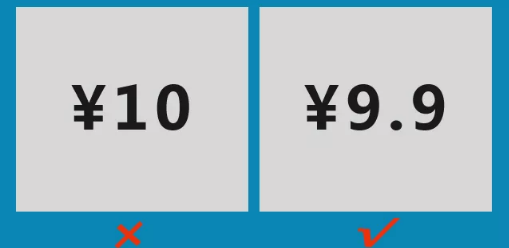 ¥10

¥9.9

×

✓